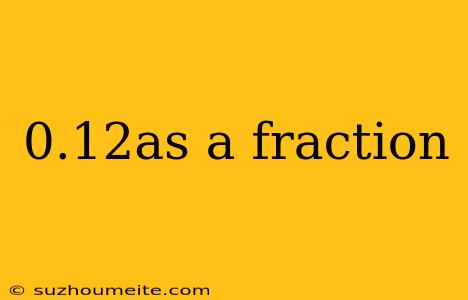 0.12as a fraction

© suzhoumeite.com